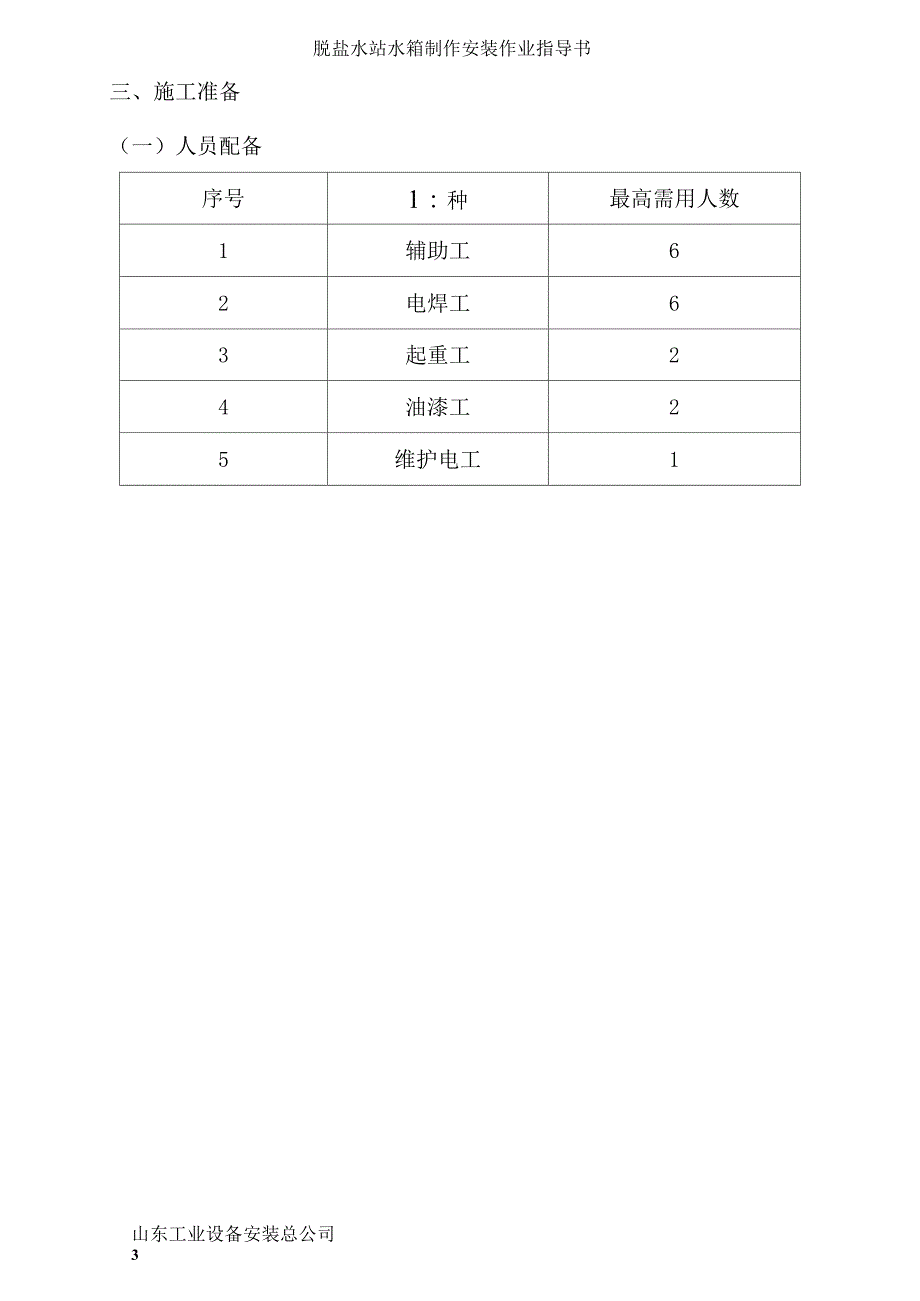 脱盐水站水箱制作安装作业指导书

三、施工准备

（一）人员配备

| 序号 | 1：种 | 最高需用人数 |
|---|---|---|
| 1 | 辅助工 | 6 |
| 2 | 电焊工 | 6 |
| 3 | 起重工 | 2 |
| 4 | 油漆工 | 2 |
| 5 | 维护电工 | 1 |

山东工业设备安装总公司
3